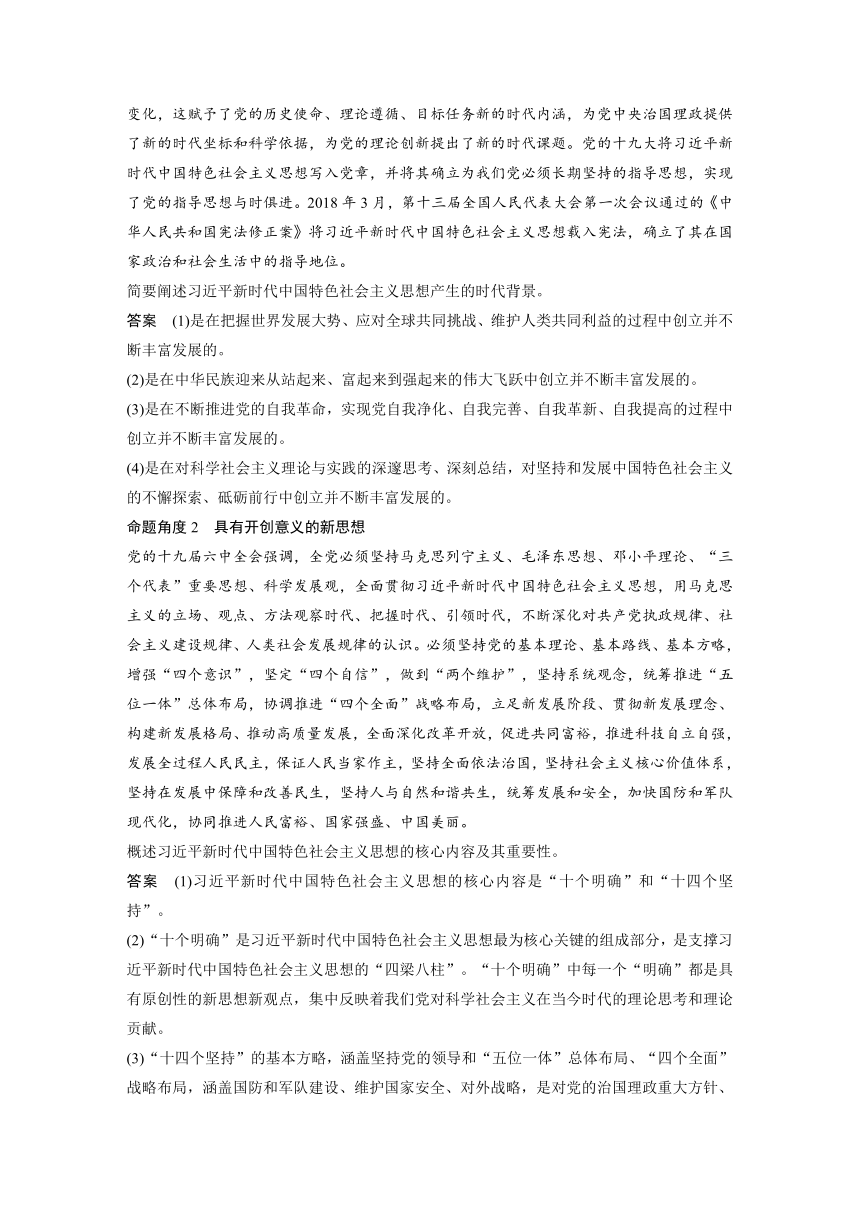 变化，这赋予了党的历史使命、理论遵循、目标任务新的时代内涵，为党中央治国理政提供了新的时代坐标和科学依据，为党的理论创新提出了新的时代课题。党的十九大将习近平新时代中国特色社会主义思想写入党章，并将其确立为我们党必须长期坚持的指导思想，实现了党的指导思想与时俱进。2018 年 3 月，第十三届全国人民代表大会第一次会议通过的《中华人民共和国宪法修正案》将习近平新时代中国特色社会主义思想载入宪法，确立了其在国家政治和社会生活中的指导地位。

简要阐述习近平新时代中国特色社会主义思想产生的时代背景。

答案　(1)是在把握世界发展大势、应对全球共同挑战、维护人类共同利益的过程中创立并不断丰富发展的。

(2)是在中华民族迎来从站起来、富起来到强起来的伟大飞跃中创立并不断丰富发展的。

(3)是在不断推进党的自我革命，实现党自我净化、自我完善、自我革新、自我提高的过程中创立并不断丰富发展的。

(4)是在对科学社会主义理论与实践的深邃思考、深刻总结，对坚持和发展中国特色社会主义的不懈探索、砥砺前行中创立并不断丰富发展的。

命题角度 2　具有开创意义的新思想

党的十九届六中全会强调，全党必须坚持马克思列宁主义、毛泽东思想、邓小平理论、“三个代表”重要思想、科学发展观，全面贯彻习近平新时代中国特色社会主义思想，用马克思主义的立场、观点、方法观察时代、把握时代、引领时代，不断深化对共产党执政规律、社会主义建设规律、人类社会发展规律的认识。必须坚持党的基本理论、基本路线、基本方略，增强“四个意识”，坚定“四个自信”，做到“两个维护”，坚持系统观念，统筹推进“五位一体”总体布局，协调推进“四个全面”战略布局，立足新发展阶段、贯彻新发展理念、构建新发展格局、推动高质量发展，全面深化改革开放，促进共同富裕，推进科技自立自强，发展全过程人民民主，保证人民当家作主，坚持全面依法治国，坚持社会主义核心价值体系，坚持在发展中保障和改善民生，坚持人与自然和谐共生，统筹发展和安全，加快国防和军队现代化，协同推进人民富裕、国家强盛、中国美丽。

概述习近平新时代中国特色社会主义思想的核心内容及其重要性。

答案　(1)习近平新时代中国特色社会主义思想的核心内容是“十个明确”和“十四个坚持”。

(2)“十个明确”是习近平新时代中国特色社会主义思想最为核心关键的组成部分，是支撑习近平新时代中国特色社会主义思想的“四梁八柱”。“十个明确”中每一个“明确”都是具有原创性的新思想新观点，集中反映着我们党对科学社会主义在当今时代的理论思考和理论贡献。

(3)“十四个坚持”的基本方略，涵盖坚持党的领导和“五位一体”总体布局、“四个全面”战略布局，涵盖国防和军队建设、维护国家安全、对外战略，是对党的治国理政重大方针、